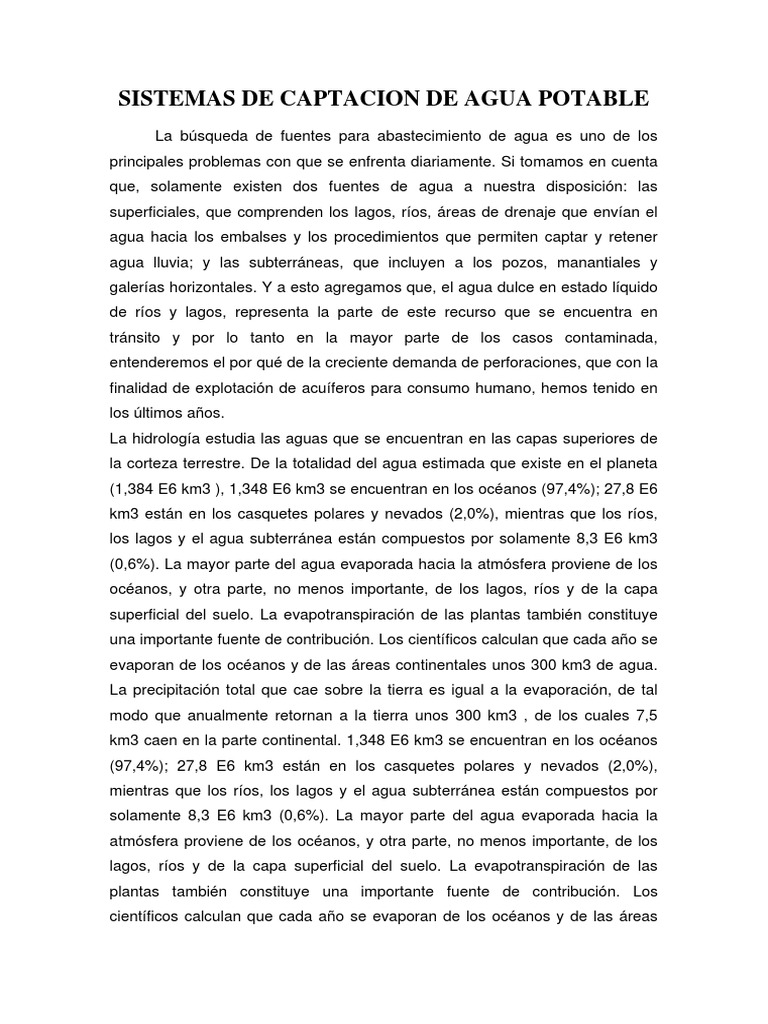 SISTEMAS DE CAPTACION DE AGUA POTABLE

La búsqueda de fuentes para abastecimiento de agua es uno de los principales problemas con que se enfrenta diariamente. Si tomamos en cuenta que, solamente existen dos fuentes de agua a nuestra disposición: las superficiales, que comprenden los lagos, ríos, áreas de drenaje que envían el agua hacia los embalses y los procedimientos que permiten captar y retener agua lluvia; y las subterráneas, que incluyen a los pozos, manantiales y galerías horizontales. Y a esto agregamos que, el agua dulce en estado líquido de ríos y lagos, representa la parte de este recurso que se encuentra en tránsito y por lo tanto en la mayor parte de los casos contaminada, entenderemos el por qué de la creciente demanda de perforaciones, que con la finalidad de explotación de acuíferos para consumo humano, hemos tenido en los últimos años.

La hidrología estudia las aguas que se encuentran en las capas superiores de la corteza terrestre. De la totalidad del agua estimada que existe en el planeta (1,384 E6 km3 ), 1,348 E6 km3 se encuentran en los océanos (97,4%); 27,8 E6 km3 están en los casquetes polares y nevados (2,0%), mientras que los ríos, los lagos y el agua subterránea están compuestos por solamente 8,3 E6 km3 (0,6%). La mayor parte del agua evaporada hacia la atmósfera proviene de los océanos, y otra parte, no menos importante, de los lagos, ríos y de la capa superficial del suelo. La evapotranspiración de las plantas también constituye una importante fuente de contribución. Los científicos calculan que cada año se evaporan de los océanos y de las áreas continentales unos 300 km3 de agua. La precipitación total que cae sobre la tierra es igual a la evaporación, de tal modo que anualmente retornan a la tierra unos 300 km3 , de los cuales 7,5 km3 caen en la parte continental. 1,348 E6 km3 se encuentran en los océanos (97,4%); 27,8 E6 km3 están en los casquetes polares y nevados (2,0%), mientras que los ríos, los lagos y el agua subterránea están compuestos por solamente 8,3 E6 km3 (0,6%). La mayor parte del agua evaporada hacia la atmósfera proviene de los océanos, y otra parte, no menos importante, de los lagos, ríos y de la capa superficial del suelo. La evapotranspiración de las plantas también constituye una importante fuente de contribución. Los científicos calculan que cada año se evaporan de los océanos y de las áreas